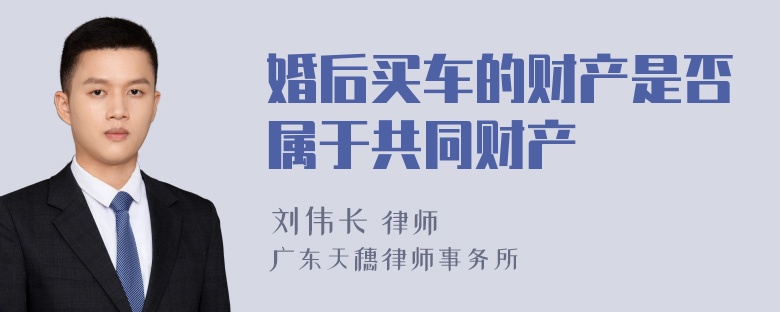 婚后买车的财产是否属于共同财产

刘伟长 律师

广东天穗律师事务所